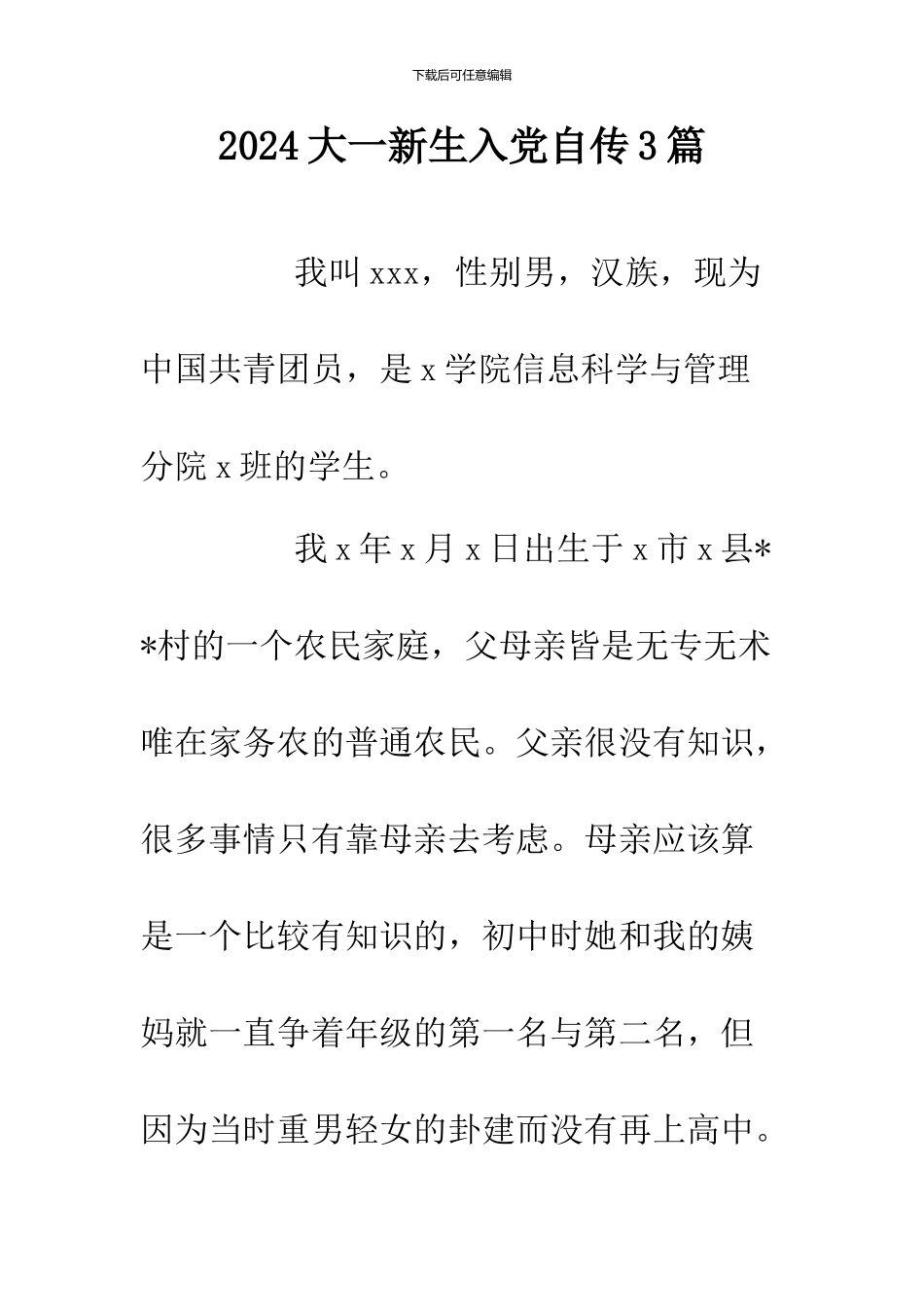 下载后可任意编辑

2024大一新生入党自传3篇

我叫xxx，性别男，汉族，现为中国共青团员，是x学院信息科学与管理分院x班的学生。

我x年x月x日出生于x市x县**村的一个农民家庭，父母亲皆是无专无术唯在家务农的普通农民。父亲很没有知识，很多事情只有靠母亲去考虑。母亲应该算是一个比较有知识的，初中时她和我的姨妈就一直争着年级的第一名与第二名，但因为当时重男轻女的卦建而没有再上高中。